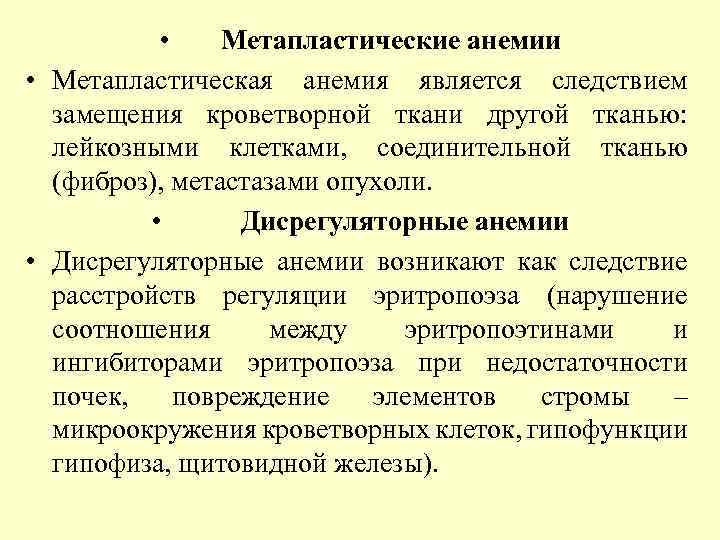 • Метапластические анемии

• Метапластическая анемия является следствием замещения кроветворной ткани другой тканью: лейкозными клетками, соединительной тканью (фиброз), метастазами опухоли.

• Дисрегуляторные анемии

• Дисрегуляторные анемии возникают как следствие расстройств регуляции эритропоэза (нарушение соотношения между эритропоэтинами и ингибиторами эритропоэза при недостаточности почек, повреждение элементов стромы – микроокружения кроветворных клеток, гипофункции гипофиза, щитовидной железы).